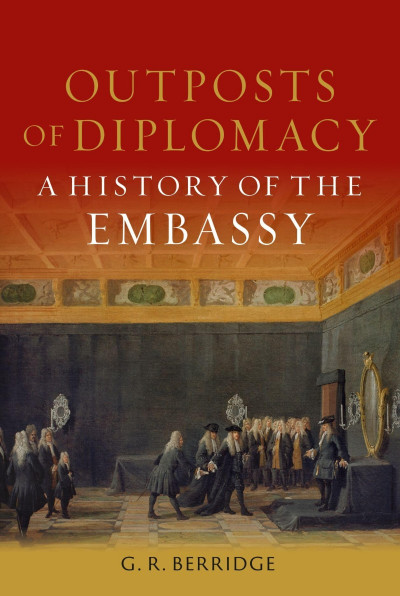 OUTPOSTS
OF DIPLOMACY
A HISTORY OF THE
EMBASSY

G. R. BERRIDGE